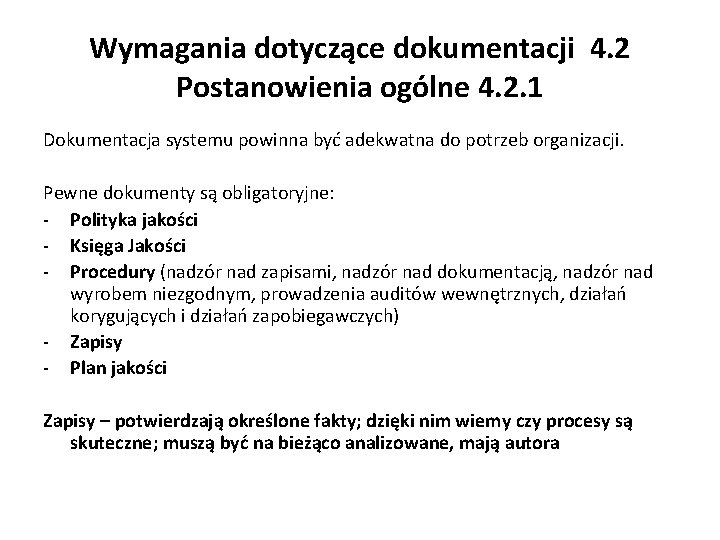 Wymagania dotyczące dokumentacji 4.2
Postanowienia ogólne 4.2.1

Dokumentacja systemu powinna być adekwatna do potrzeb organizacji.

Pewne dokumenty są obligatoryjne:
- Polityka jakości
- Księga Jakości
- Procedury (nadzór nad zapisami, nadzór nad dokumentacją, nadzór nad wyrobem niezgodnym, prowadzenia auditów wewnętrznych, działań korygujących i działań zapobiegawczych)
- Zapisy
- Plan jakości

Zapisy – potwierdzają określone fakty; dzięki nim wiemy czy procesy są skuteczne; muszą być na bieżąco analizowane, mają autora